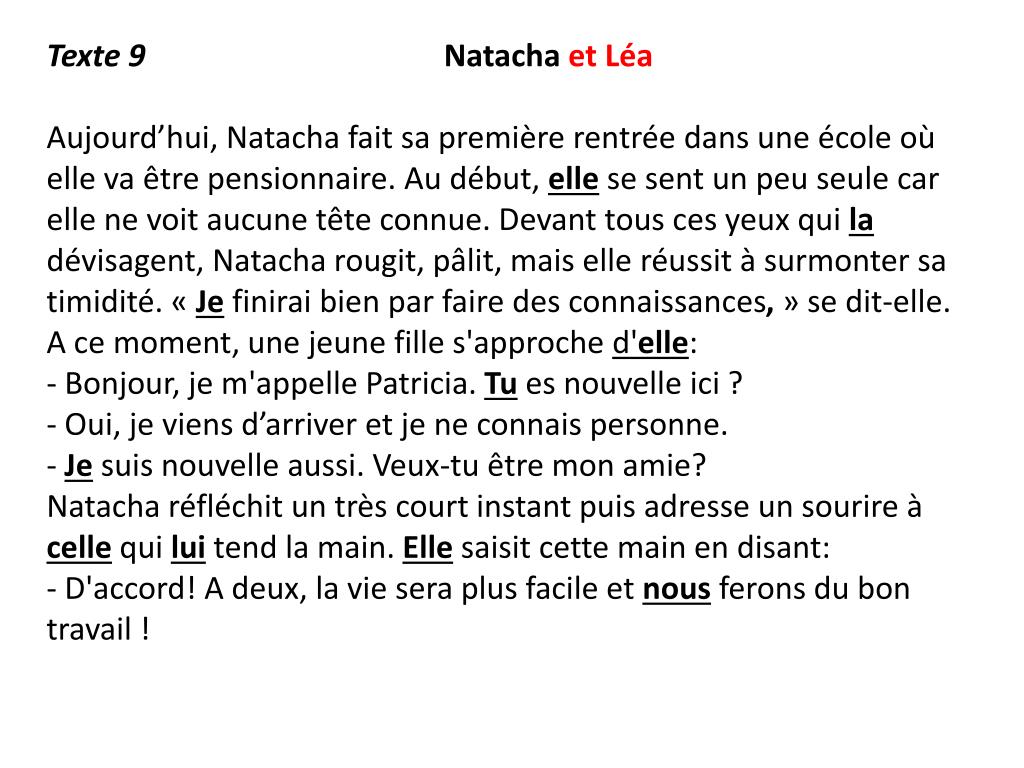 Texte 9 Natacha et Léa

Aujourd’hui, Natacha fait sa première rentrée dans une école où elle va être pensionnaire. Au début, elle se sent un peu seule car elle ne voit aucune tête connue. Devant tous ces yeux qui la dévisagent, Natacha rougit, pâlit, mais elle réussit à surmonter sa timidité. « Je finirai bien par faire des connaissances, » se dit-elle.
A ce moment, une jeune fille s'approche d'elle:
- Bonjour, je m'appelle Patricia. Tu es nouvelle ici ?
- Oui, je viens d’arriver et je ne connais personne.
- Je suis nouvelle aussi. Veux-tu être mon amie?
Natacha réfléchit un très court instant puis adresse un sourire à celle qui lui tend la main. Elle saisit cette main en disant:
- D'accord! A deux, la vie sera plus facile et nous ferons du bon travail !